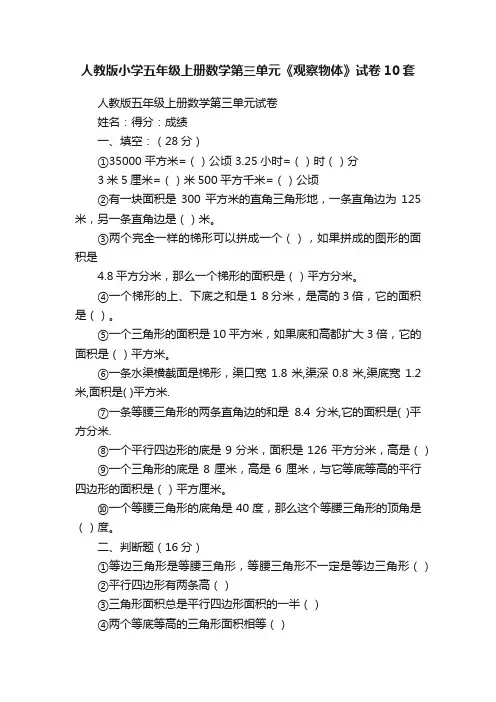 人教版小学五年级上册数学第三单元《观察物体》试卷10套

人教版五年级上册数学第三单元试卷

姓名：得分：成绩

一、填空：（28分）

①35000平方米=（ ）公顷 3.25小时=（ ）时（ ）分

3米5厘米=（ ）米 500平方千米=（ ）公顷

②有一块面积是 300 平方米的直角三角形地，一条直角边为 125 米，另一条直角边是（ ）米。

③两个完全一样的梯形可以拼成一个（ ），如果拼成的图形的面积是

4.8平方分米，那么一个梯形的面积是（ ）平方分米。

④一个梯形的上、下底之和是1 8分米，是高的3倍，它的面积是（ ）。

⑤一个三角形的面积是10平方米，如果底和高都扩大3倍，它的面积是（ ）平方米。

⑥一条水渠横截面是梯形，渠口宽 1.8 米,渠深 0.8 米,渠底宽 1.2 米,面积是( )平方米.

⑦一条等腰三角形的两条直角边的和是 8.4 分米,它的面积是( )平方分米.

⑧一个平行四边形的底是 9 分米，面积是 126 平方分米，高是（ ）

⑨一个三角形的底是 8 厘米，高是 6 厘米，与它等底等高的平行四边形的面积是（ ）平方厘米。

⑩一个等腰三角形的底角是40度，那么这个等腰三角形的顶角是（ ）度。

二、判断题（16分）

①等边三角形是等腰三角形，等腰三角形不一定是等边三角形（ ）

②平行四边形有两条高（ ）

③三角形面积总是平行四边形面积的一半（ ）

④两个等底等高的三角形面积相等（ ）